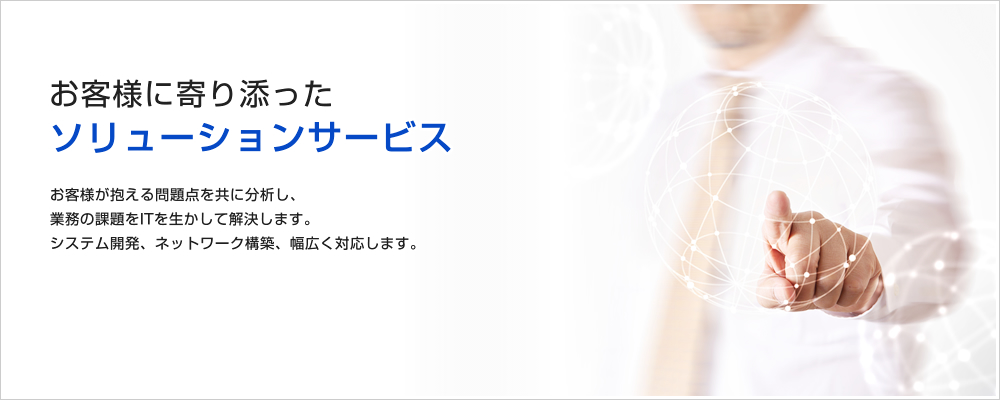 お客様に寄り添った
ソリューションサービス

お客様が抱える問題点を共に分析し、
業務の課題をITを生かして解決します。
システム開発、ネットワーク構築、幅広く対応します。